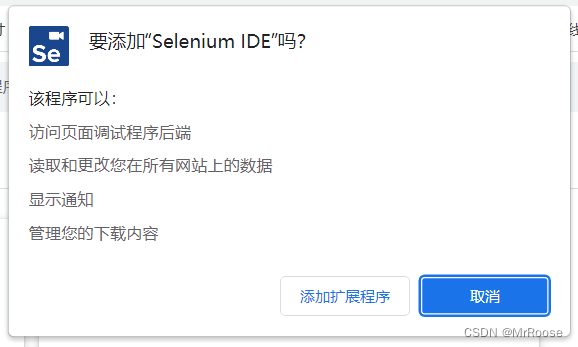 Se

要添加“Selenium IDE”吗?

该程序可以:

访问页面调试程序后端

读取和更改您在所有网站上的数据

显示通知

管理您的下载内容

添加扩展程序

取消

CSDN @MrRoose